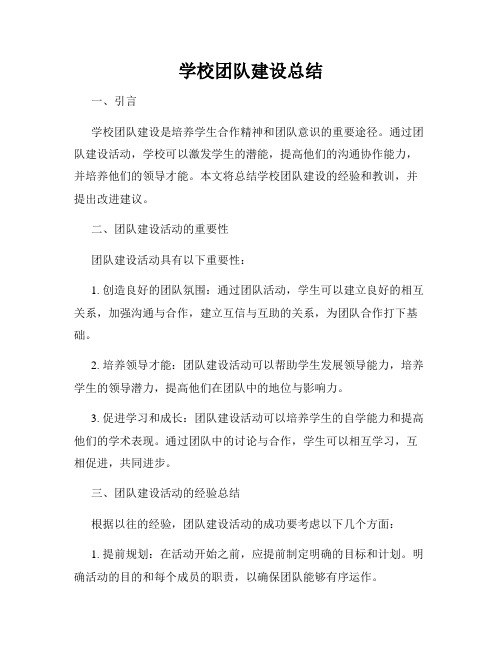 学校团队建设总结

一、引言

学校团队建设是培养学生合作精神和团队意识的重要途径。通过团队建设活动，学校可以激发学生的潜能，提高他们的沟通协作能力，并培养他们的领导才能。本文将总结学校团队建设的经验和教训，并提出改进建议。

二、团队建设活动的重要性

团队建设活动具有以下重要性：

1. 创造良好的团队氛围：通过团队活动，学生可以建立良好的相互关系，加强沟通与合作，建立互信与互助的关系，为团队合作打下基础。

2. 培养领导才能：团队建设活动可以帮助学生发展领导能力，培养学生的领导潜力，提高他们在团队中的地位与影响力。

3. 促进学习和成长：团队建设活动可以培养学生的自学能力和提高他们的学术表现。通过团队中的讨论与合作，学生可以相互学习，互相促进，共同进步。

三、团队建设活动的经验总结

根据以往的经验，团队建设活动的成功要考虑以下几个方面：

1. 提前规划：在活动开始之前，应提前制定明确的目标和计划。明确活动的目的和每个成员的职责，以确保团队能够有序运作。